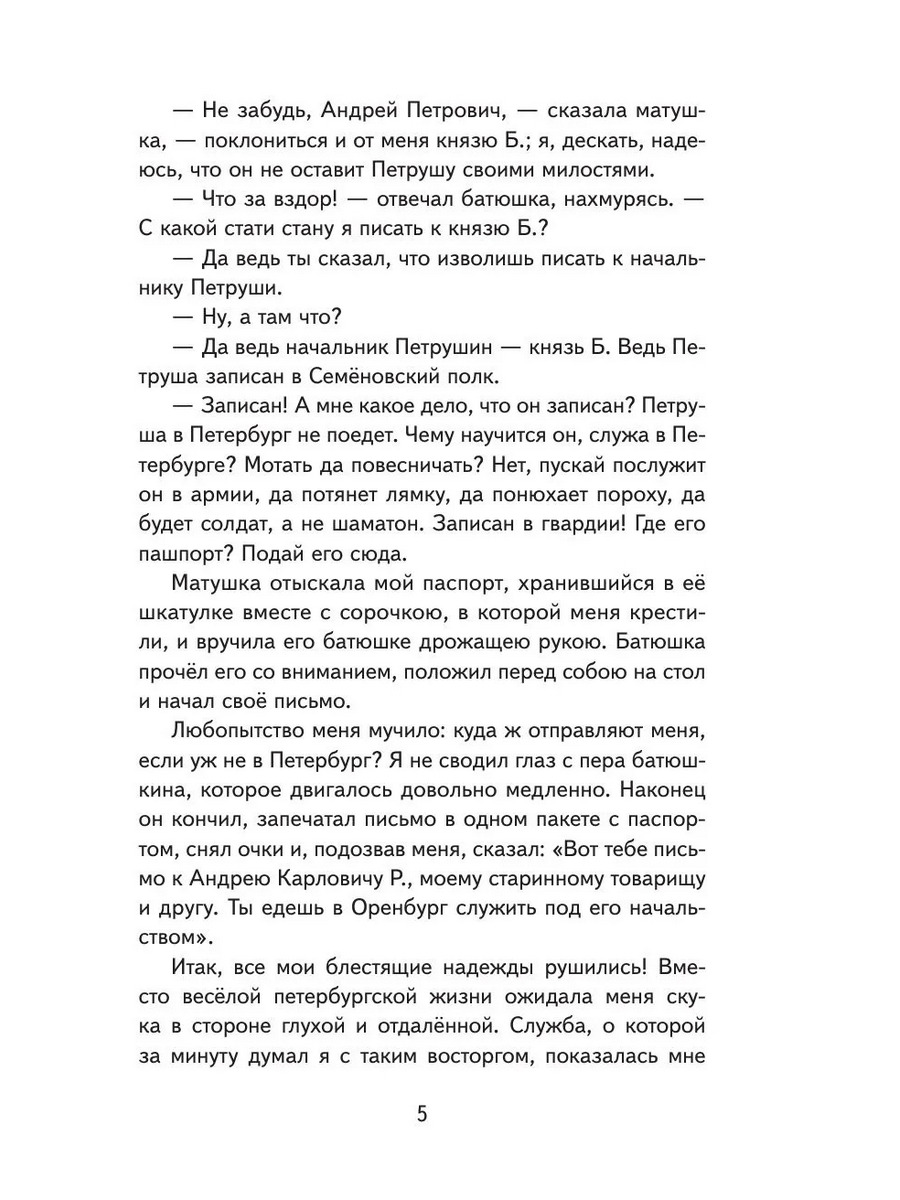 — Не забудь, Андрей Петрович, — сказала матушка, — поклониться и от меня князю Б.; я, дескать, надеюсь, что он не оставит Петрушу своими милостями.

— Что за вздор! — отвечал батюшка, нахмурясь. — С какой стати стану я писать к князю Б.?

— Да ведь ты сказал, что изволишь писать к начальнику Петруши.

— Ну, а там что?

— Да ведь начальник Петрушин — князь Б. Ведь Петруша записан в Семёновский полк.

— Записан! А мне какое дело, что он записан? Петруша в Петербург не поедет. Чему научится он, служа в Петербурге? Мотать да повесничать? Нет, пускай послужит он в армии, да потянет лямку, да понюхает пороху, да будет солдат, а не шаматон. Записан в гвардии! Где его пашпорт? Подай его сюда.

Матушка отыскала мой паспорт, хранившийся в её шкатулке вместе с сорочкою, в которой меня крестили, и вручила его батюшке дрожащею рукою. Батюшка прочёл его со вниманием, положил перед собою на стол и начал своё письмо.

Любопытство меня мучило: куда ж отправляют меня, если уж не в Петербург? Я не сводил глаз с пера батюшкина, которое двигалось довольно медленно. Наконец он кончил, запечатал письмо в одном пакете с паспортом, снял очки и, подозвав меня, сказал: «Вот тебе письмо к Андрею Карловичу Р., моему старинному товарищу и другу. Ты едешь в Оренбург служить под его начальством».

Итак, все мои блестящие надежды рушились! Вместо весёлой петербургской жизни ожидала меня скука в стороне глухой и отдалённой. Служба, о которой за минуту думал я с таким восторгом, показалась мне

5